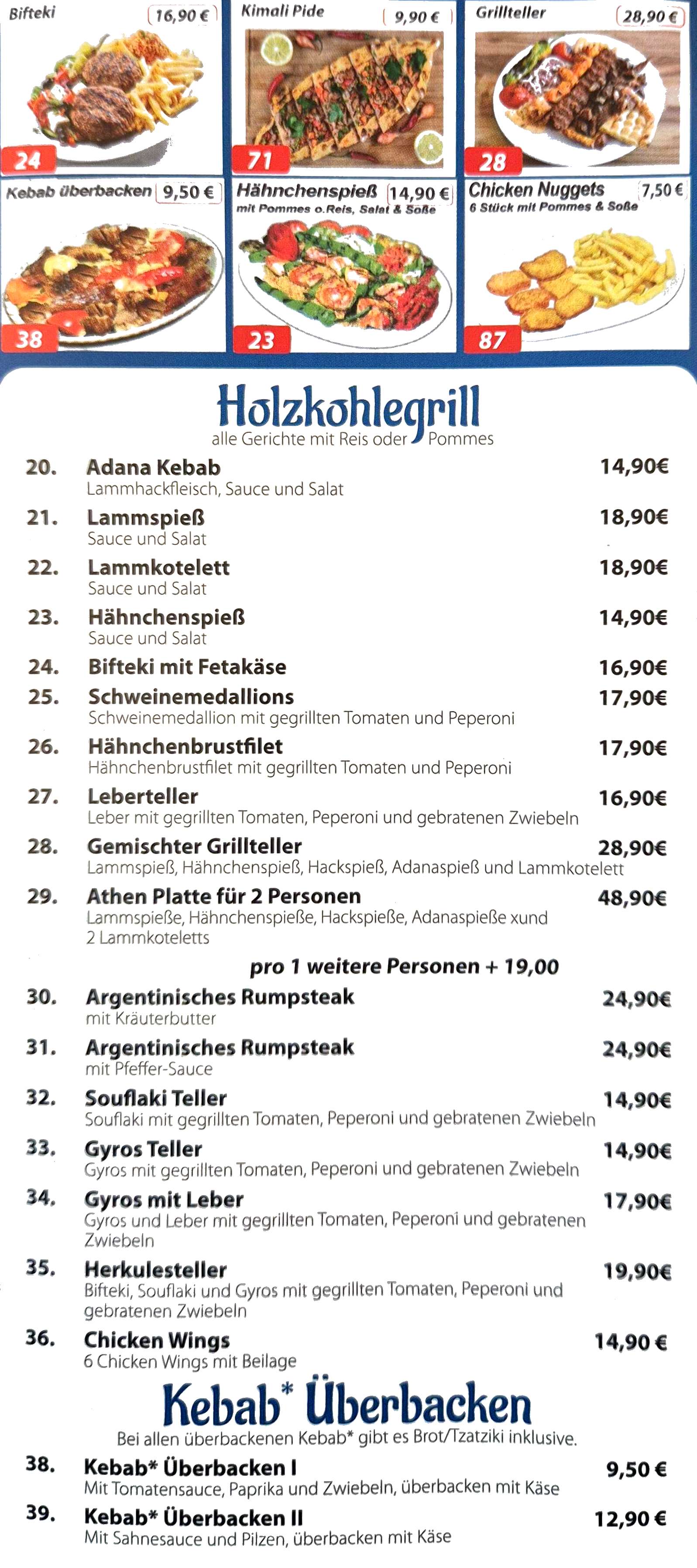 Bifteki 16,90 €
24

Kimali Pide 9,90 €
71

Grillteller 28,90 €
28

Kebab überbacken 9,50 €
38

Hähnchenspieß 14,90 €
mit Pommes o.Reis, Salat & Soße
23

Chicken Nuggets 7,50 €
6 Stück mit Pommes & Soße
87

Holzkohlegrill
alle Gerichte mit Reis oder Pommes

20. Adana Kebab 14,90€
Lammhackfleisch, Sauce und Salat

21. Lammspieß 18,90€
Sauce und Salat

22. Lammkotelett 18,90€
Sauce und Salat

23. Hähnchenspieß 14,90€
Sauce und Salat

24. Bifteki mit Fetakäse 16,90€

25. Schweinemedallions 17,90€
Schweinemedallion mit gegrillten Tomaten und Peperoni

26. Hähnchenbrustfilet 17,90€
Hähnchenbrustfilet mit gegrillten Tomaten und Peperoni

27. Leberteller 16,90€
Leber mit gegrillten Tomaten, Peperoni und gebratenen Zwiebeln

28. Gemischter Grillteller 28,90€
Lammspieß, Hähnchenspieß, Hackspieß, Adanaspieß und Lammkotelett

29. Athen Platte für 2 Personen 48,90€
Lammspieße, Hähnchenspieße, Hackspieße, Adanaspieße xund 2 Lammkoteletts

pro 1 weitere Personen + 19,00

30. Argentinisches Rumpsteak 24,90€
mit Kräuterbutter

31. Argentinisches Rumpsteak 24,90€
mit Pfeffer-Sauce

32. Souflaki Teller 14,90€
Souflaki mit gegrillten Tomaten, Peperoni und gebratenen Zwiebeln

33. Gyros Teller 14,90€
Gyros mit gegrillten Tomaten, Peperoni und gebratenen Zwiebeln

34. Gyros mit Leber 17,90€
Gyros und Leber mit gegrillten Tomaten, Peperoni und gebratenen Zwiebeln

35. Herkulesteller 19,90€
Bifteki, Souflaki und Gyros mit gegrillten Tomaten, Peperoni und gebratenen Zwiebeln

36. Chicken Wings 14,90 €
6 Chicken Wings mit Beilage

Kebab* Überbacken
Bei allen überbackenen Kebab* gibt es Brot/Tzatziki inklusive.

38. Kebab* Überbacken I 9,50 €
Mit Tomatensauce, Paprika und Zwiebeln, überbacken mit Käse

39. Kebab* Überbacken II 12,90 €
Mit Sahnesauce und Pilzen, überbacken mit Käse